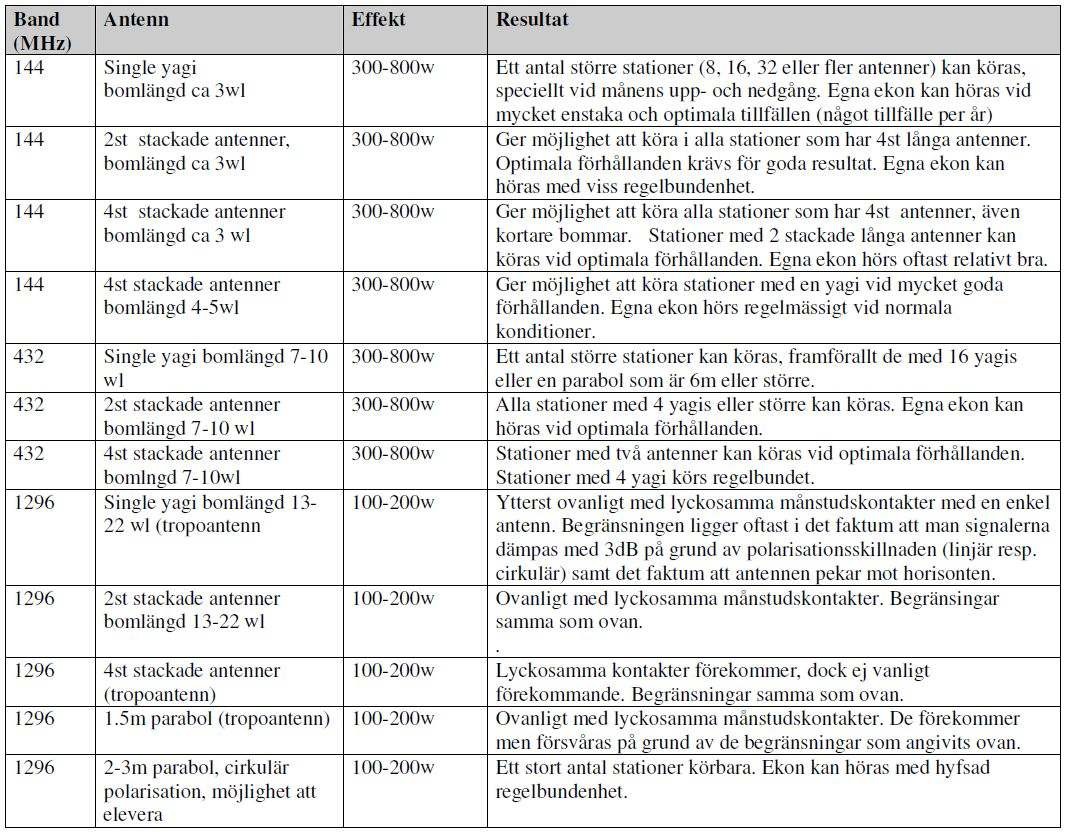 | Band (MHz) | Antenn | Effekt | Resultat |
|---|---|---|---|
| 144 | Single yagi bomlängd ca 3wl | 300-800w | Ett antal större stationer (8, 16, 32 eller fler antenner) kan köras, speciellt vid månens upp- och nedgång. Egna ekon kan höras vid mycket enstaka och optimala tillfällen (något tillfälle per år) |
| 144 | 2st stackade antenner, bomlängd ca 3wl | 300-800w | Ger möjlighet att köra i alla stationer som har 4st långa antenner. Optimala förhållanden krävs för goda resultat. Egna ekon kan höras med viss regelbundenhet. |
| 144 | 4st stackade antenner bomlängd ca 3 wl | 300-800w | Ger möjlighet att köra alla stationer som har 4st antenner, även kortare bommar. Stationer med 2 stackade långa antenner kan köras vid optimala förhållanden. Egna ekon hörs oftast relativt bra. |
| 144 | 4st stackade antenner bomlängd 4-5wl | 300-800w | Ger möjlighet att köra stationer med en yagi vid mycket goda förhållanden. Egna ekon hörs regelmässigt vid normala konditioner. |
| 432 | Single yagi bomlängd 7-10 wl | 300-800w | Ett antal större stationer kan köras, framförallt de med 16 yagis eller en parabol som är 6m eller större. |
| 432 | 2st stackade antenner bomlängd 7-10 wl | 300-800w | Alla stationer med 4 yagis eller större kan köras. Egna ekon kan höras vid optimala förhållanden. |
| 432 | 4st stackade antenner bomlngd 7-10wl | 300-800w | Stationer med två antenner kan köras vid optimala förhållanden. Stationer med 4 yagi körs regelbundet. |
| 1296 | Single yagi bomlängd 13-22 wl (tropoantenn | 100-200w | Ytterst ovanligt med lyckosamma månstudskontakter med en enkel antenn. Begränsningen ligger oftast i det faktum att man signalerna dämpas med 3dB på grund av polarisationsskillnaden (linjär resp. cirkulär) samt det faktum att antennen pekar mot horisonten. |
| 1296 | 2st stackade antenner bomlängd 13-22 wl | 100-200w | Ovanligt med lyckosamma månstudskontakter. Begränsingar samma som ovan. . |
| 1296 | 4st stackade antenner (tropoantenn) | 100-200w | Lyckosamma kontakter förekommer, dock ej vanligt förekommande. Begränsningar samma som ovan. |
| 1296 | 1.5m parabol (tropoantenn) | 100-200w | Ovanligt med lyckosamma månstudskontakter. De förekommer men försvåras på grund av de begränsningar som angivits ovan. |
| 1296 | 2-3m parabol, cirkulär polarisation, möjlighet att elevera | 100-200w | Ett stort antal stationer körbara. Ekon kan höras med hyfsad regelbundenhet. |